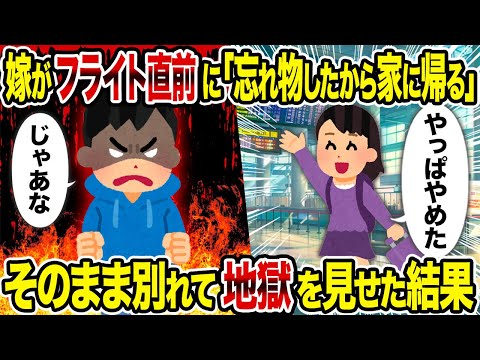 嫁がフライト直前に「忘れ物したから家に帰る」

じゃあな

やっぱやめた

そのまま別れて地獄を見せた結果